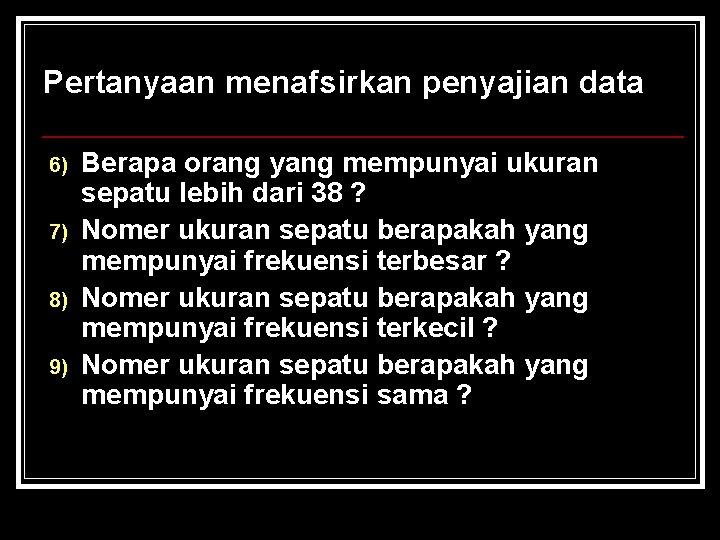 Pertanyaan menafsirkan penyajian data

6) Berapa orang yang mempunyai ukuran sepatu lebih dari 38 ?

7) Nomer ukuran sepatu berapakah yang mempunyai frekuensi terbesar ?

8) Nomer ukuran sepatu berapakah yang mempunyai frekuensi terkecil ?

9) Nomer ukuran sepatu berapakah yang mempunyai frekuensi sama ?